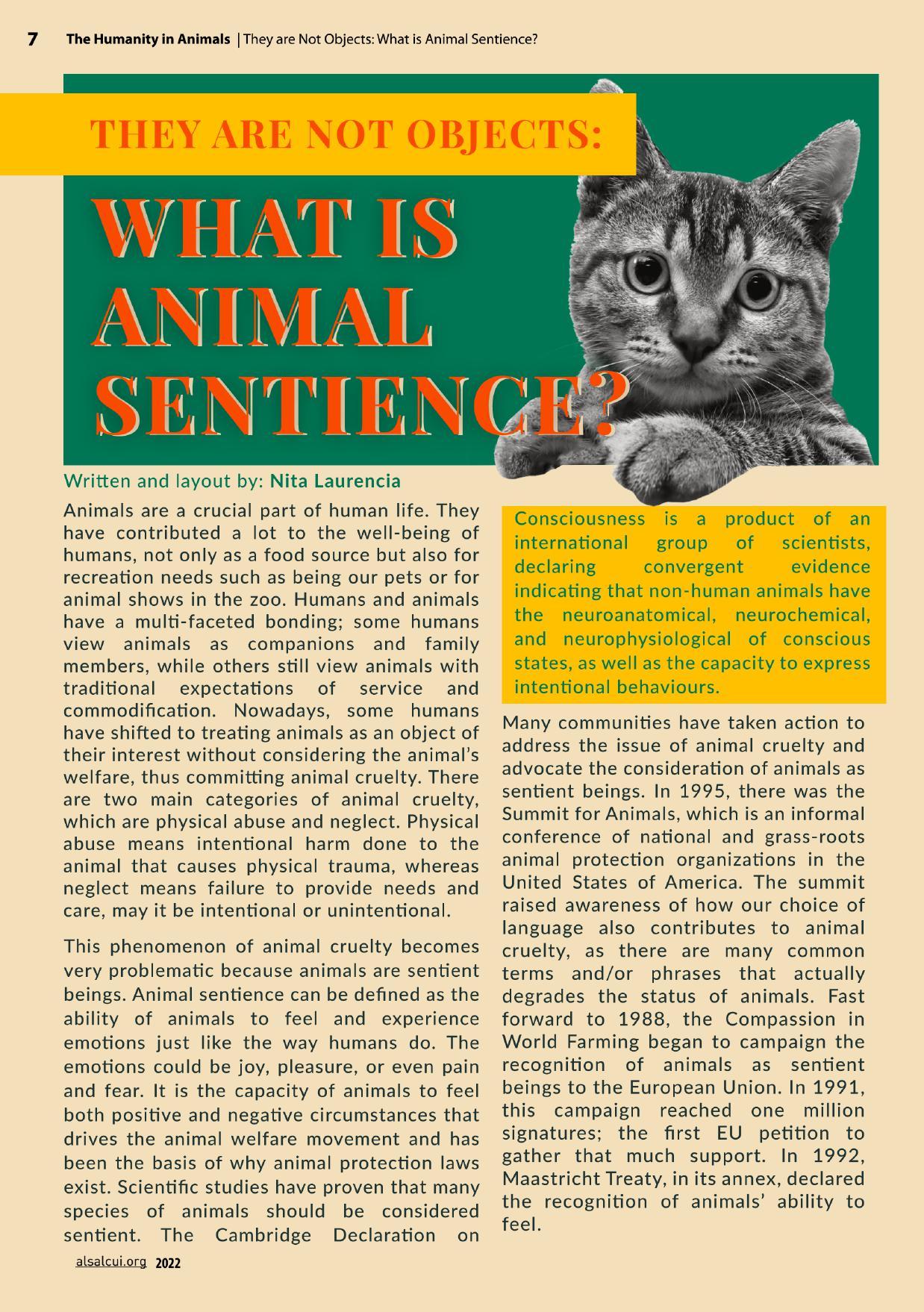 7 The Humanity in Animals | They are Not Objects: What is Animal Sentience?

THEY ARE NOT OBJECTS:

WHAT IS ANIMAL SENTIENCE?

Written and layout by: Nita Laurencia

Animals are a crucial part of human life. They have contributed a lot to the well-being of humans, not only as a food source but also for recreation needs such as being our pets or for animal shows in the zoo. Humans and animals have a multi-faceted bonding; some humans view animals as companions and family members, while others still view animals with traditional expectations of service and commodification. Nowadays, some humans have shifted to treating animals as an object of their interest without considering the animal's welfare, thus committing animal cruelty. There are two main categories of animal cruelty, which are physical abuse and neglect. Physical abuse means intentional harm done to the animal that causes physical trauma, whereas neglect means failure to provide needs and care, may it be intentional or unintentional.

This phenomenon of animal cruelty becomes very problematic because animals are sentient beings. Animal sentience can be defined as the ability of animals to feel and experience emotions just like the way humans do. The emotions could be joy, pleasure, or even pain and fear. It is the capacity of animals to feel both positive and negative circumstances that drives the animal welfare movement and has been the basis of why animal protection laws exist. Scientific studies have proven that many species of animals should be considered sentient. The Cambridge Declaration on Consciousness is a product of an international group of scientists, declaring convergent evidence indicating that non-human animals have the neuroanatomical, neurochemical, and neurophysiological of conscious states, as well as the capacity to express intentional behaviours.

Many communities have taken action to address the issue of animal cruelty and advocate the consideration of animals as sentient beings. In 1995, there was the Summit for Animals, which is an informal conference of national and grass-roots animal protection organizations in the United States of America. The summit raised awareness of how our choice of language also contributes to animal cruelty, as there are many common terms and/or phrases that actually degrades the status of animals. Fast forward to 1988, the Compassion in World Farming began to campaign the recognition of animals as sentient beings to the European Union. In 1991, this campaign reached one million signatures; the first EU petition to gather that much support. In 1992, Maastricht Treaty, in its annex, declared the recognition of animals' ability to feel.

alsalcui.org 2022